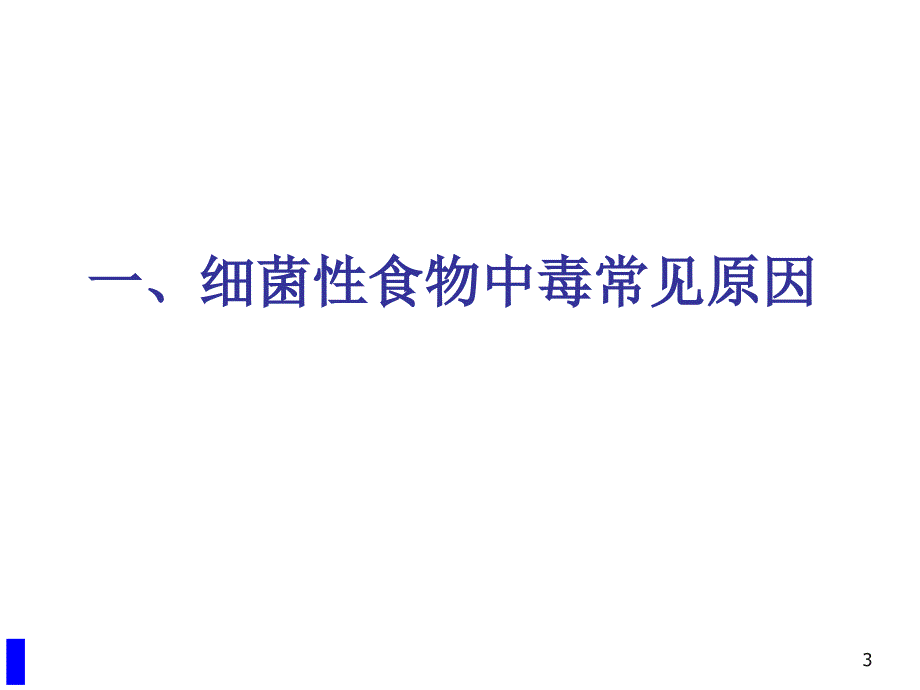 一、细菌性食物中毒常见原因

3